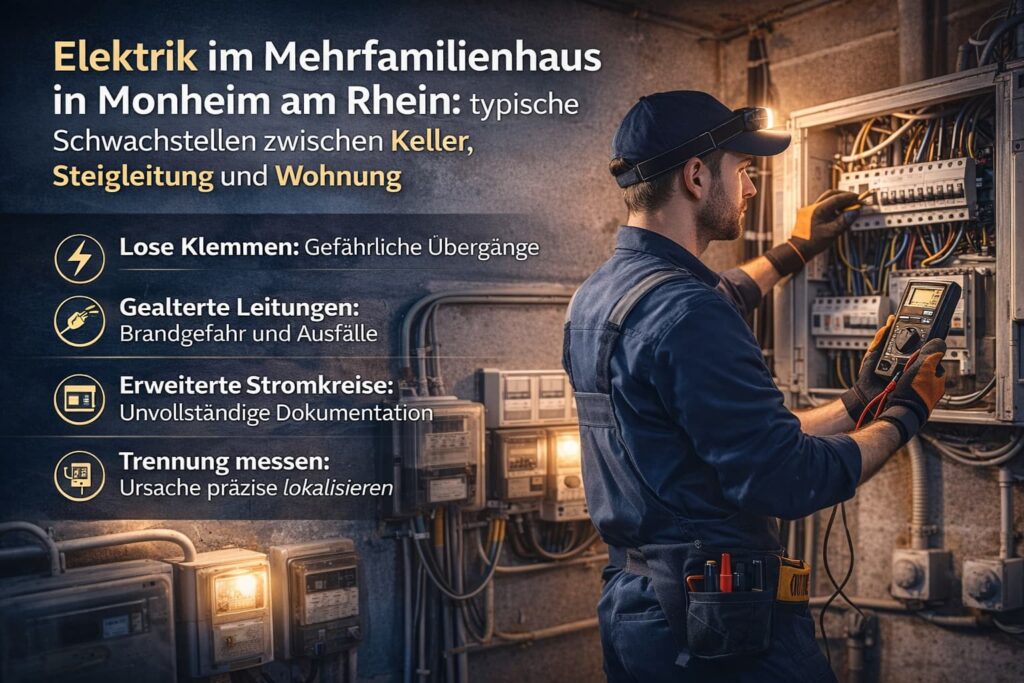 Elektrik im Mehrfamilienhaus in Monheim am Rhein: typische Schwachstellen zwischen Keller, Steigleitung und Wohnung

Lose Klemmen: Gefährliche Übergänge

Gealterte Leitungen: Brandgefahr und Ausfälle

Erweiterte Stromkreise: Unvollständige Dokumentation

Trennung messen: Ursache präzise lokalisieren